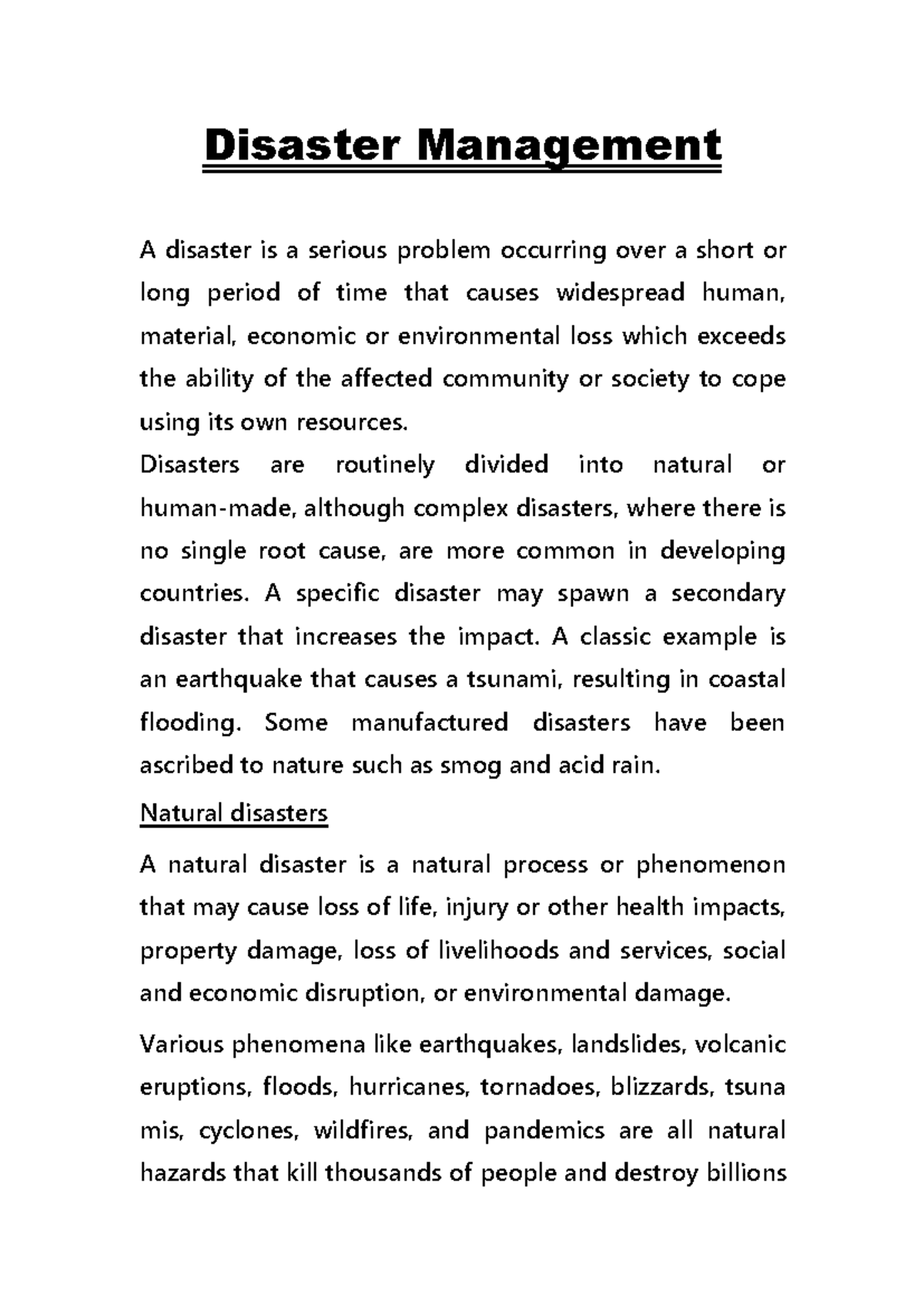 Disaster Management

A disaster is a serious problem occurring over a short or long period of time that causes widespread human, material, economic or environmental loss which exceeds the ability of the affected community or society to cope using its own resources.
Disasters are routinely divided into natural or human-made, although complex disasters, where there is no single root cause, are more common in developing countries. A specific disaster may spawn a secondary disaster that increases the impact. A classic example is an earthquake that causes a tsunami, resulting in coastal flooding. Some manufactured disasters have been ascribed to nature such as smog and acid rain.

Natural disasters

A natural disaster is a natural process or phenomenon that may cause loss of life, injury or other health impacts, property damage, loss of livelihoods and services, social and economic disruption, or environmental damage.

Various phenomena like earthquakes, landslides, volcanic eruptions, floods, hurricanes, tornadoes, blizzards, tsuna mis, cyclones, wildfires, and pandemics are all natural hazards that kill thousands of people and destroy billions